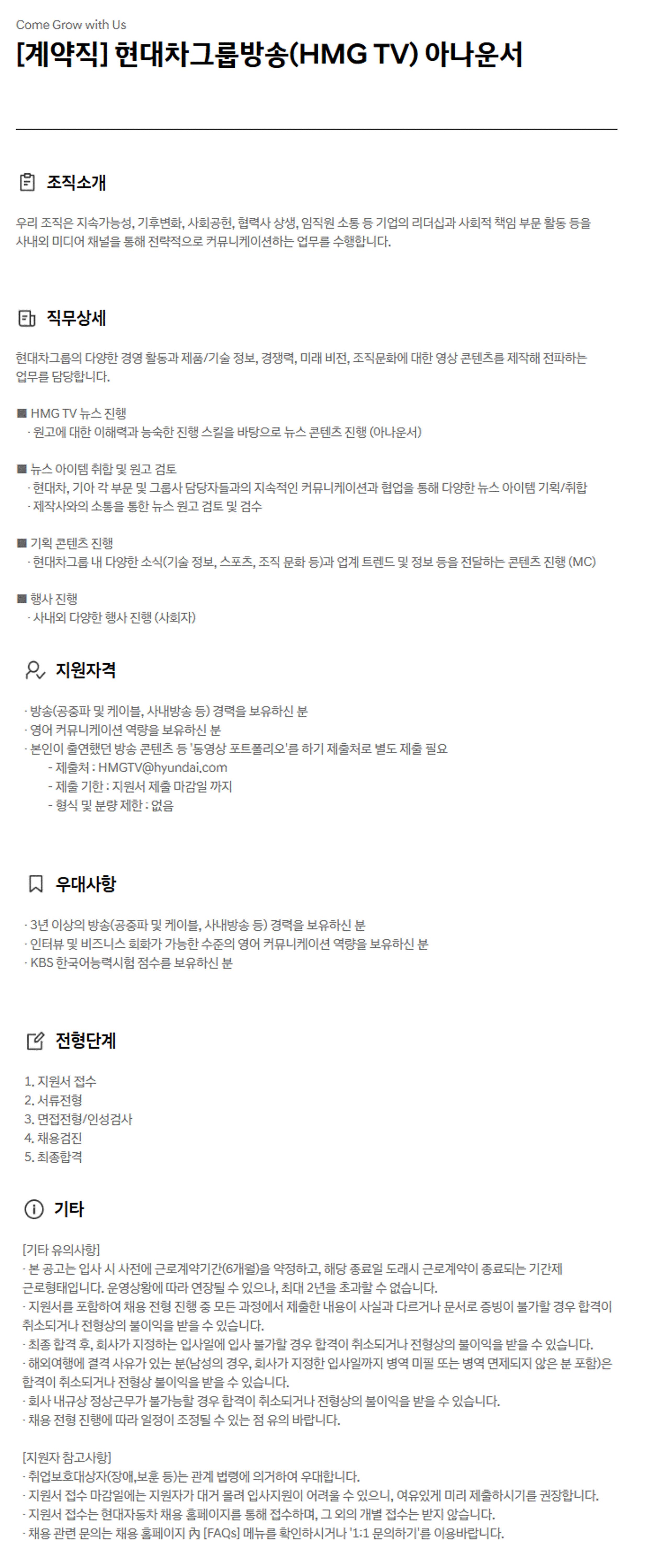 Come Grow with Us

[계약직] 현대차그룹방송(HMG TV) 아나운서

조직소개

우리 조직은 지속가능성, 기후변화, 사회공헌, 협력사 상생, 임직원 소통 등 기업의 리더십과 사회적 책임 부문 활동 등을 사내외 미디어 채널을 통해 전략적으로 커뮤니케이션하는 업무를 수행합니다.

직무상세

현대차그룹의 다양한 경영 활동과 제품/기술 정보, 경쟁력, 미래 비전, 조직문화에 대한 영상 콘텐츠를 제작해 전파하는 업무를 담당합니다.

■ HMG TV 뉴스 진행
· 원고에 대한 이해력과 능숙한 진행 스킬을 바탕으로 뉴스 콘텐츠 진행 (아나운서)

■ 뉴스 아이템 취합 및 원고 검토
· 현대차, 기아 각 부문 및 그룹사 담당자들과의 지속적인 커뮤니케이션과 협업을 통해 다양한 뉴스 아이템 기획/취합
· 제작사와의 소통을 통한 뉴스 원고 검토 및 검수

■ 기획 콘텐츠 진행
· 현대차그룹 내 다양한 소식(기술 정보, 스포츠, 조직 문화 등)과 업계 트렌드 및 정보 등을 전달하는 콘텐츠 진행 (MC)

■ 행사 진행
· 사내외 다양한 행사 진행 (사회자)

지원자격

· 방송(공중파 및 케이블, 사내방송 등) 경력을 보유하신 분
· 영어 커뮤니케이션 역량을 보유하신 분
· 본인이 출연했던 방송 콘텐츠 등 '동영상 포트폴리오'를 하기 제출처로 별도 제출 필요
- 제출처 : HMGTV@hyundai.com
- 제출 기한 : 지원서 제출 마감일 까지
- 형식 및 분량 제한 : 없음

우대사항

· 3년 이상의 방송(공중파 및 케이블, 사내방송 등) 경력을 보유하신 분
· 인터뷰 및 비즈니스 회화가 가능한 수준의 영어 커뮤니케이션 역량을 보유하신 분
· KBS 한국어능력시험 점수를 보유하신 분

전형단계

1. 지원서 접수
2. 서류전형
3. 면접전형/인성검사
4. 채용검진
5. 최종합격

기타

[기타 유의사항]
· 본 공고는 입사 시 사전에 근로계약기간(6개월)을 약정하고, 해당 종료일 도래시 근로계약이 종료되는 기간제 근로형태입니다. 운영상황에 따라 연장될 수 있으나, 최대 2년을 초과할 수 없습니다.
· 지원서를 포함하여 채용 전형 진행 중 모든 과정에서 제출한 내용이 사실과 다르거나 문서로 증빙이 불가할 경우 합격이 취소되거나 전형상의 불이익을 받을 수 있습니다.
· 최종 합격 후, 회사가 지정하는 입사일에 입사 불가할 경우 합격이 취소되거나 전형상의 불이익을 받을 수 있습니다.
· 해외여행에 결격 사유가 있는 분(남성의 경우, 회사가 지정한 입사일까지 병역 미필 또는 병역 면제되지 않은 분 포함)은 합격이 취소되거나 전형상 불이익을 받을 수 있습니다.
· 회사 내규상 정상근무가 불가능할 경우 합격이 취소되거나 전형상의 불이익을 받을 수 있습니다.
· 채용 전형 진행에 따라 일정이 조정될 수 있는 점 유의 바랍니다.

[지원자 참고사항]
· 취업보호대상자(장애,보훈 등)는 관계 법령에 의거하여 우대합니다.
· 지원서 접수 마감일에는 지원자가 대거 몰려 입사지원이 어려울 수 있으니, 여유있게 미리 제출하시기를 권장합니다.
· 지원서 접수는 현대자동차 채용 홈페이지를 통해 접수하며, 그 외의 개별 접수는 받지 않습니다.
· 채용 관련 문의는 채용 홈페이지 內 [FAQs] 메뉴를 확인하시거나 '1:1 문의하기'를 이용바랍니다.